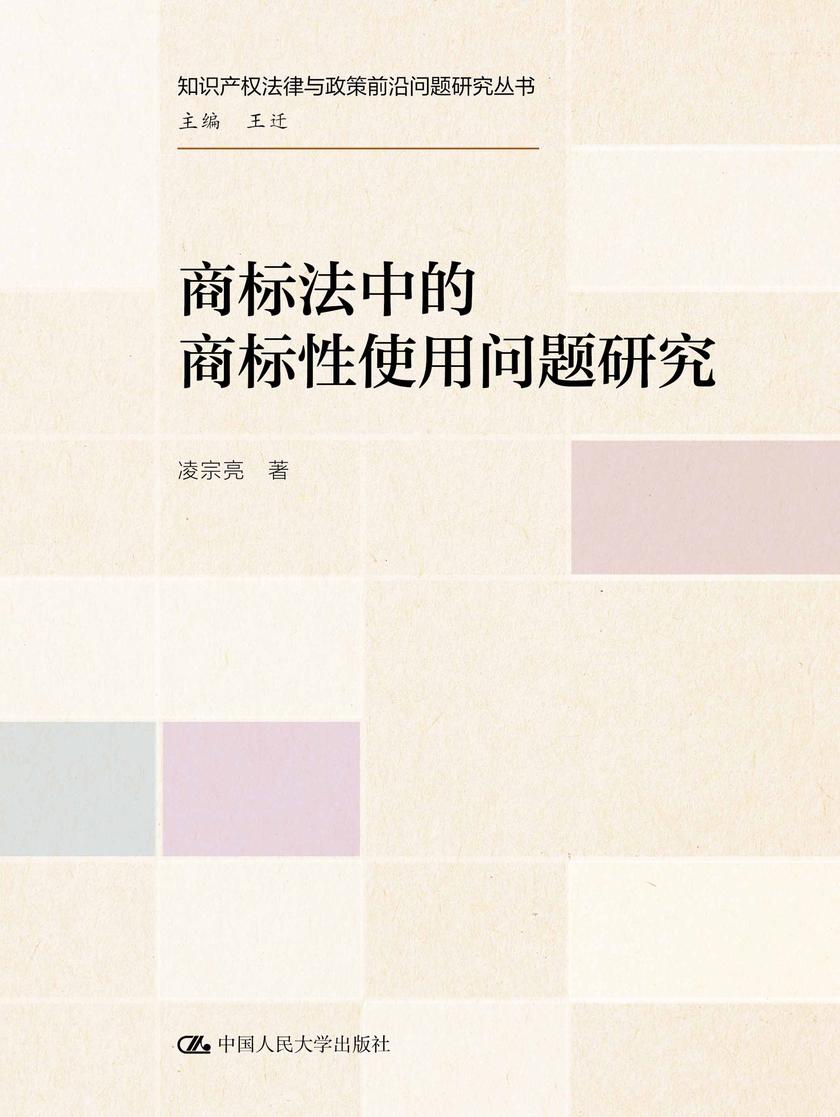 知识产权法律与政策前沿问题研究丛书
主编 王迁

商标法中的
商标性使用问题研究

凌宗亮 著

中国人民大学出版社